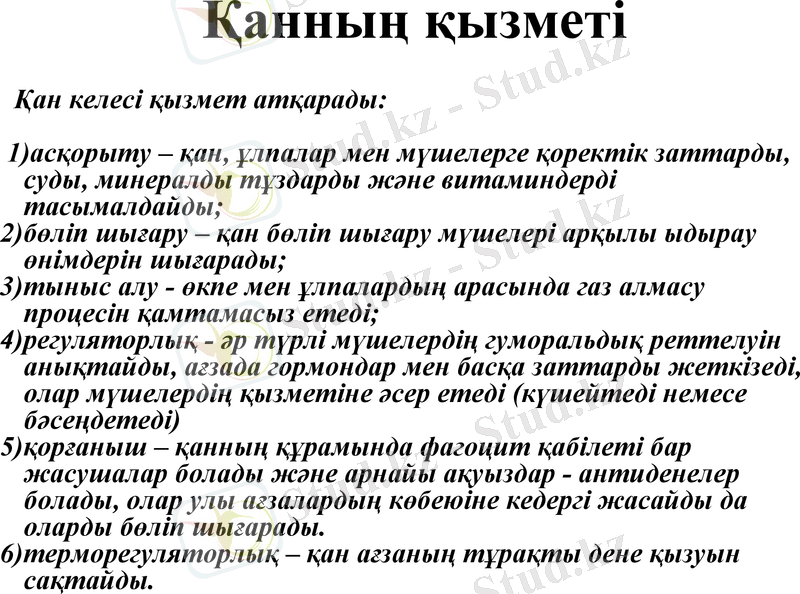 Қанның қызметі

Қан келесі қызмет атқарады:

1)асқорыту – қан, ұлпалар мен мүшелерге қоректік заттарды, суды, минералды тұздарды және витаминдерді тасымалдайды;
2)бөліп шығару – қан бөліп шығару мүшелері арқылы ыдырау өнімдерін шығарады;
3)тыныс алу - өкпе мен ұлпалардың арасында газ алмасу процесін қамтамасыз етеді;
4)регуляторлық - әр түрлі мүшелердің гуморальдық реттелуін анықтайды, ағзада гормондар мен басқа заттарды жеткізеді, олар мүшелердің қызметіне әсер етеді (күшейтеді немесе бәсеңдетеді)
5)қорғаныш – қанның құрамында фагоцит қабілеті бар жасушалар болады және арнайы ақуыздар - антиденелер болады, олар улы ағзалардың көбеюіне кедергі жасайды да оларды бөліп шығарады.
6)терморегуляторлық – қан ағзаның тұрақты дене қызуын сақтайды.

Stud.kz - Stud.kz